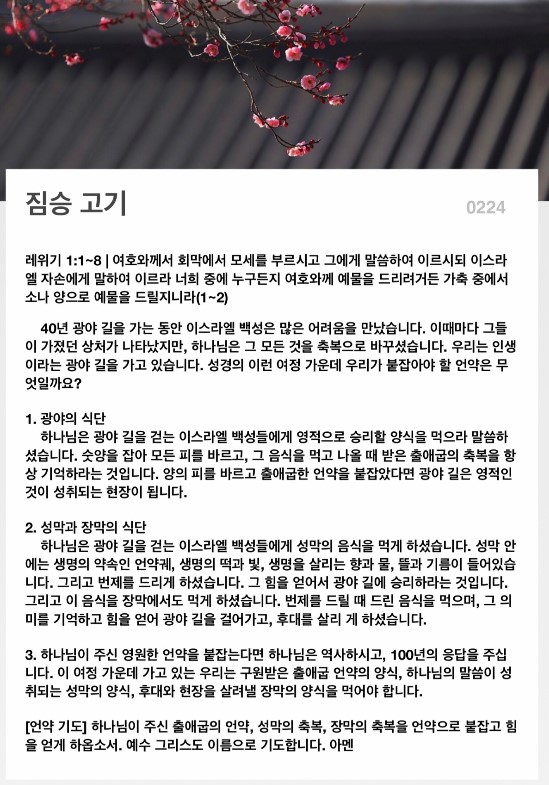 짐승 고기

0224

레위기 1:1~8 | 여호와께서 회막에서 모세를 부르시고 그에게 말씀하여 이르시되 이스라엘 자손에게 말하여 이르라 너희 중에 누구든지 여호와께 예물을 드리려거든 가축 중에서 소나 양으로 예물을 드릴지니라(1~2)

40년 광야 길을 가는 동안 이스라엘 백성은 많은 어려움을 만났습니다. 이때마다 그들이 가졌던 상처가 나타났지만, 하나님은 그 모든 것을 축복으로 바꾸셨습니다. 우리는 인생이라는 광야 길을 가고 있습니다. 성경의 이런 여정 가운데 우리가 붙잡아야 할 언약은 무엇일까요?

1. 광야의 식단
하나님은 광야 길을 걷는 이스라엘 백성들에게 영적으로 승리할 양식을 먹으라 말씀하셨습니다. 숫양을 잡아 모든 피를 바르고, 그 음식을 먹고 나올 때 받은 출애굽의 축복을 항상 기억하라는 것입니다. 양의 피를 바르고 출애굽한 언약을 붙잡았다면 광야 길은 영적인 것이 성취되는 현장이 됩니다.

2. 성막과 장막의 식단
하나님은 광야 길을 걷는 이스라엘 백성들에게 성막의 음식을 먹게 하셨습니다. 성막 안에는 생명의 약속인 언약궤, 생명의 떡과 빛, 생명을 살리는 향과 물, 뜰과 기름이 들어있습니다. 그리고 번제를 드리게 하셨습니다. 그 힘을 얻어서 광야 길에 승리하라는 것입니다. 그리고 이 음식을 장막에서도 먹게 하셨습니다. 번제를 드릴 때 드린 음식을 먹으며, 그 의미를 기억하고 힘을 얻어 광야 길을 걸어가고, 후대를 살리 게 하셨습니다.

3. 하나님이 주신 영원한 언약을 붙잡는다면 하나님은 역사하시고, 100년의 응답을 주십니다. 이 여정 가운데 가고 있는 우리는 구원받은 출애굽 언약의 양식, 하나님의 말씀이 성취되는 성막의 양식, 후대와 현장을 살려낼 장막의 양식을 먹어야 합니다.

[언약 기도] 하나님이 주신 출애굽의 언약, 성막의 축복, 장막의 축복을 언약으로 붙잡고 힘을 얻게 하옵소서. 예수 그리스도 이름으로 기도합니다. 아멘